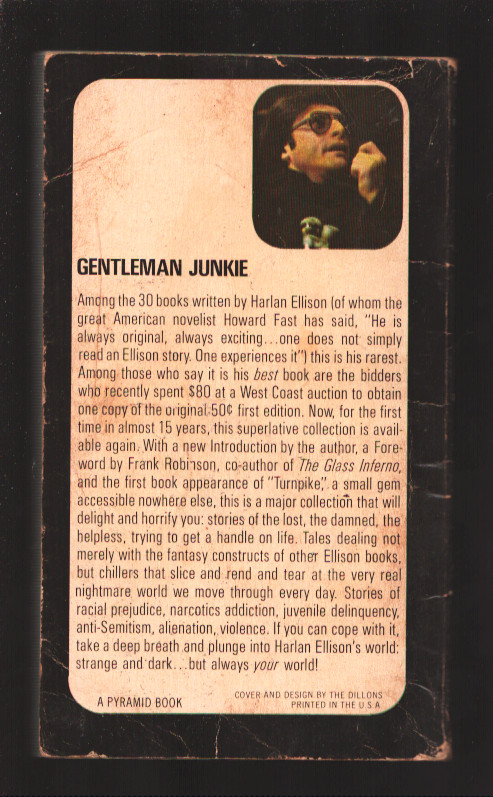 GENTLEMAN JUNKIE

Among the 30 books written by Harlan Ellison (of whom the great American novelist Howard Fast has said, "He is always original, always exciting...one does not simply read an Ellison story. One experiences it") this is his rarest. Among those who say it is his best book are the bidders who recently spent $80 at a West Coast auction to obtain one copy of the original 50¢ first edition. Now, for the first time in almost 15 years, this superlative collection is available again. With a new Introduction by the author, a Foreword by Frank Robinson, co-author of The Glass Inferno, and the first book appearance of "Turnpike", a small gem accessible nowhere else, this is a major collection that will delight and horrify you: stories of the lost, the damned, the helpless, trying to get a handle on life. Tales dealing not merely with the fantasy constructs of other Ellison books, but chillers that slice and rend and tear at the very real nightmare world we move through every day. Stories of racial prejudice, narcotics addiction, juvenile delinquency, anti-Semitism, alienation, violence. If you can cope with it, take a deep breath and plunge into Harlan Ellison's world: strange and dark...but always your world!

A PYRAMID BOOK

COVER AND DESIGN BY THE DILLONS
PRINTED IN THE U.S.A.